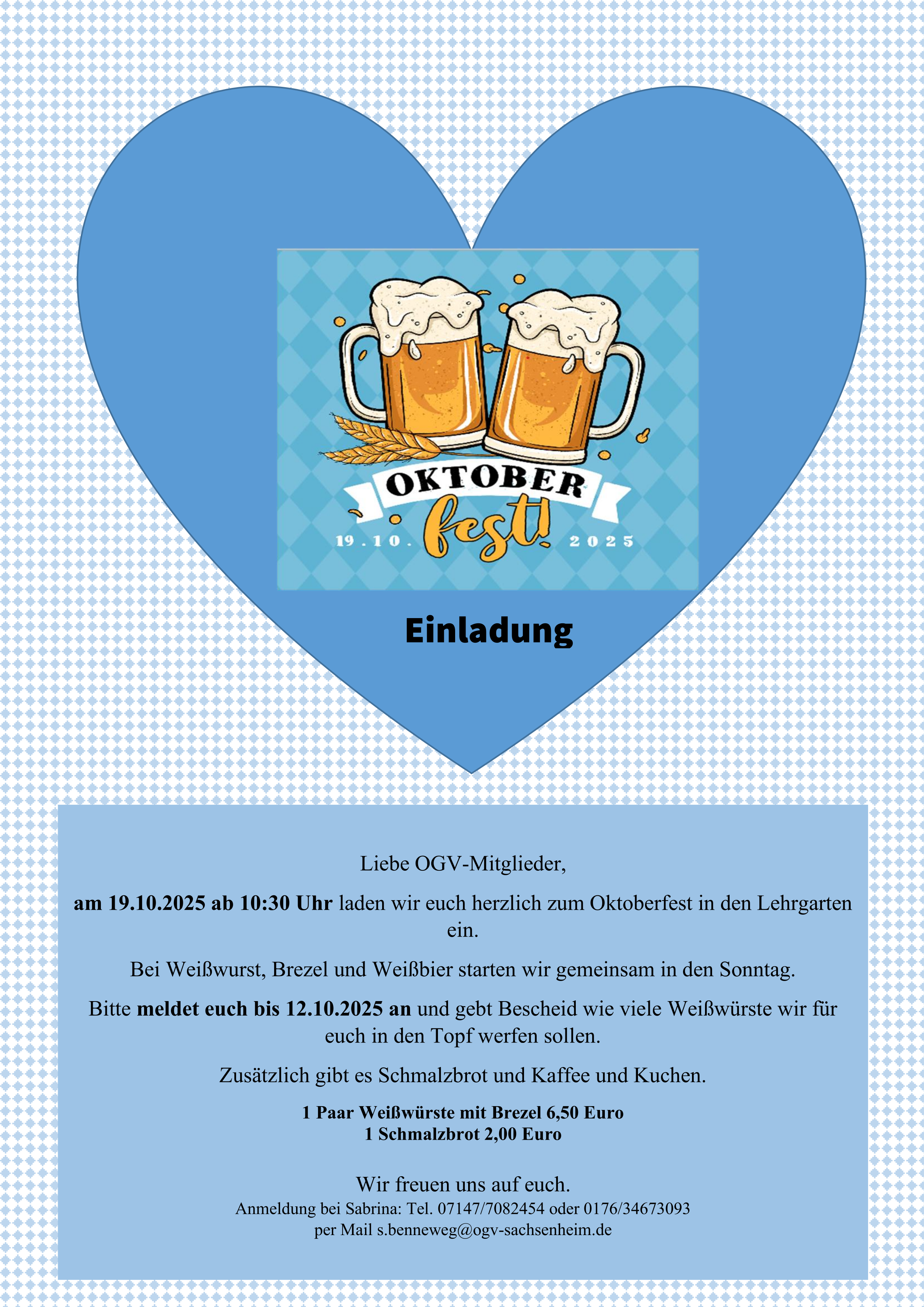 OKTOBER
fest!
19.10. 2025

Einladung

Liebe OGV-Mitglieder,

am 19.10.2025 ab 10:30 Uhr laden wir euch herzlich zum Oktoberfest in den Lehrgarten ein.

Bei Weißwurst, Brezel und Weißbier starten wir gemeinsam in den Sonntag.

Bitte meldet euch bis 12.10.2025 an und gebt Bescheid wie viele Weißwürste wir für euch in den Topf werfen sollen.

Zusätzlich gibt es Schmalzbrot und Kaffee und Kuchen.

1 Paar Weißwürste mit Brezel 6,50 Euro
1 Schmalzbrot 2,00 Euro

Wir freuen uns auf euch.
Anmeldung bei Sabrina: Tel. 07147/7082454 oder 0176/34673093
per Mail s.benneweg@ogv-sachsenheim.de